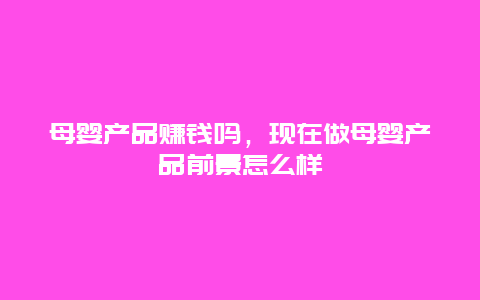 母婴产品赚钱吗，现在做母婴产品前景怎么样